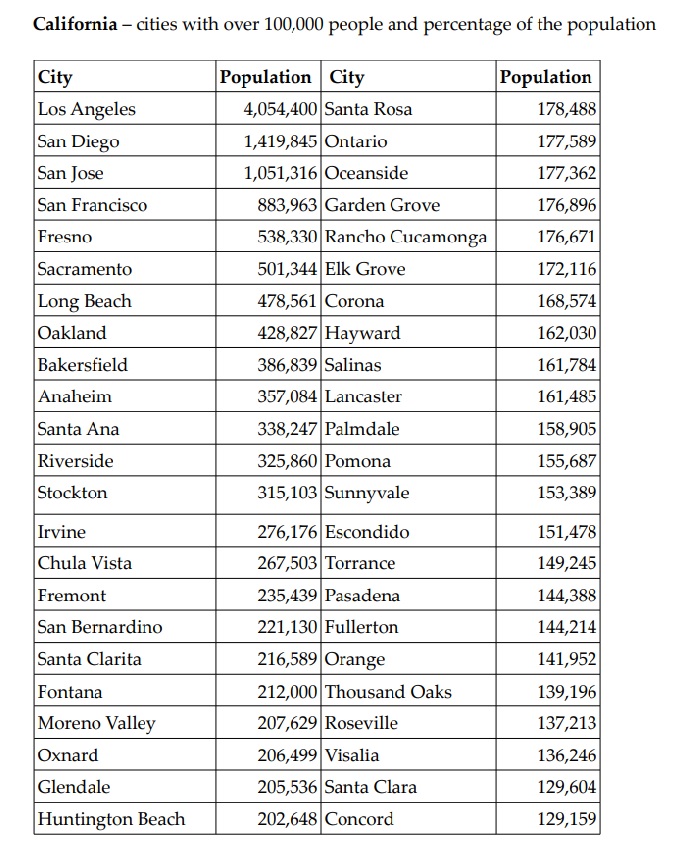 **California** – cities with over 100,000 people and percentage of the population

| City | Population | City | Population |
|---|---|---|---|
| Los Angeles | 4,054,400 | Santa Rosa | 178,488 |
| San Diego | 1,419,845 | Ontario | 177,589 |
| San Jose | 1,051,316 | Oceanside | 177,362 |
| San Francisco | 883,963 | Garden Grove | 176,896 |
| Fresno | 538,330 | Rancho Cucamonga | 176,671 |
| Sacramento | 501,344 | Elk Grove | 172,116 |
| Long Beach | 478,561 | Corona | 168,574 |
| Oakland | 428,827 | Hayward | 162,030 |
| Bakersfield | 386,839 | Salinas | 161,784 |
| Anaheim | 357,084 | Lancaster | 161,485 |
| Santa Ana | 338,247 | Palmdale | 158,905 |
| Riverside | 325,860 | Pomona | 155,687 |
| Stockton | 315,103 | Sunnyvale | 153,389 |
| Irvine | 276,176 | Escondido | 151,478 |
| Chula Vista | 267,503 | Torrance | 149,245 |
| Fremont | 235,439 | Pasadena | 144,388 |
| San Bernardino | 221,130 | Fullerton | 144,214 |
| Santa Clarita | 216,589 | Orange | 141,952 |
| Fontana | 212,000 | Thousand Oaks | 139,196 |
| Moreno Valley | 207,629 | Roseville | 137,213 |
| Oxnard | 206,499 | Visalia | 136,246 |
| Glendale | 205,536 | Santa Clara | 129,604 |
| Huntington Beach | 202,648 | Concord | 129,159 |